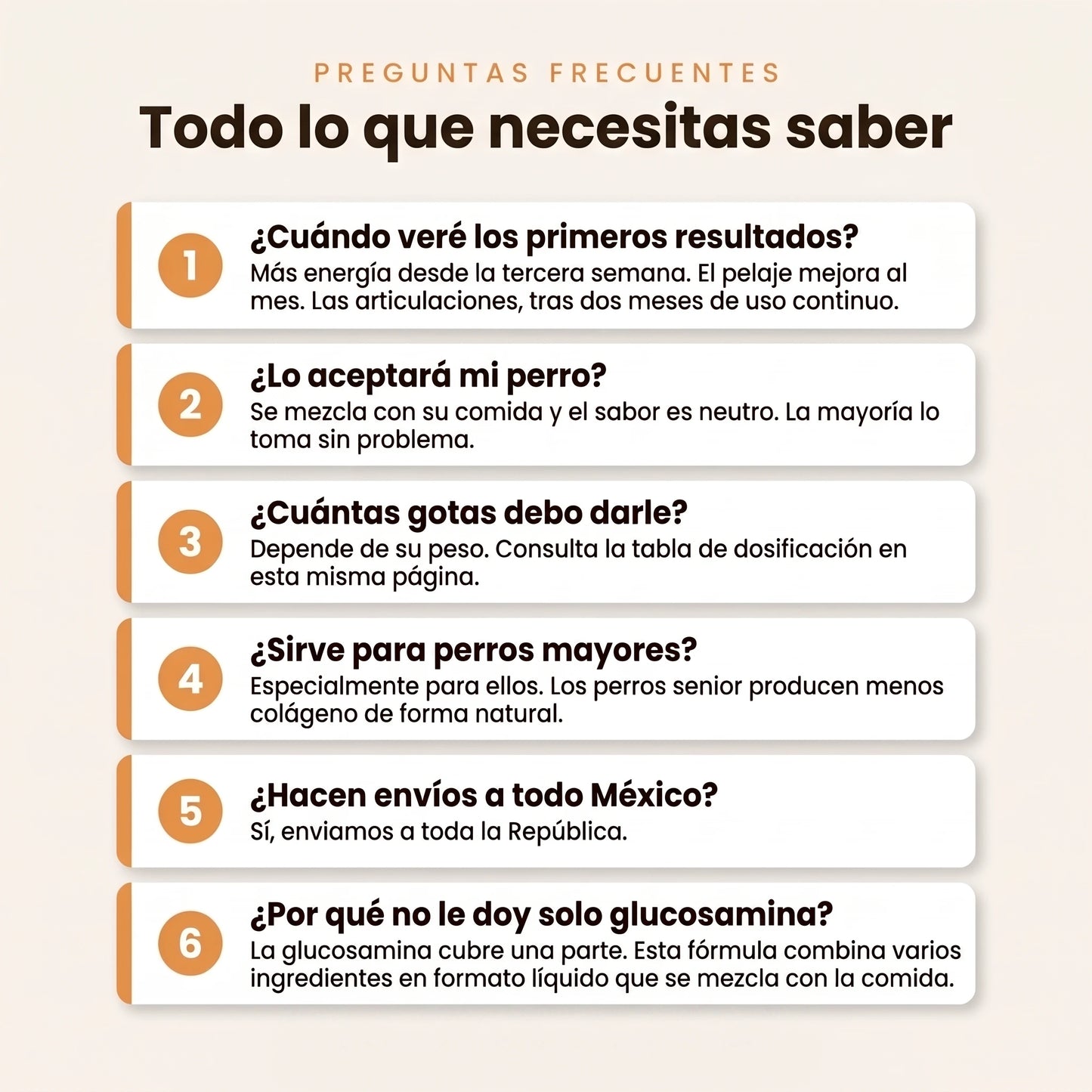 PREGUNTAS FRECUENTES

Todo lo que necesitas saber

1

¿Cuándo veré los primeros resultados?

Más energía desde la tercera semana. El pelaje mejora al mes. Las articulaciones, tras dos meses de uso continuo.

2

¿Lo aceptará mi perro?

Se mezcla con su comida y el sabor es neutro. La mayoría lo toma sin problema.

3

¿Cuántas gotas debo darle?

Depende de su peso. Consulta la tabla de dosificación en esta misma página.

4

¿Sirve para perros mayores?

Especialmente para ellos. Los perros senior producen menos colágeno de forma natural.

5

¿Hacen envíos a todo México?

Sí, enviamos a toda la República.

6

¿Por qué no le doy solo glucosamina?

La glucosamina cubre una parte. Esta fórmula combina varios ingredientes en formato líquido que se mezcla con la comida.